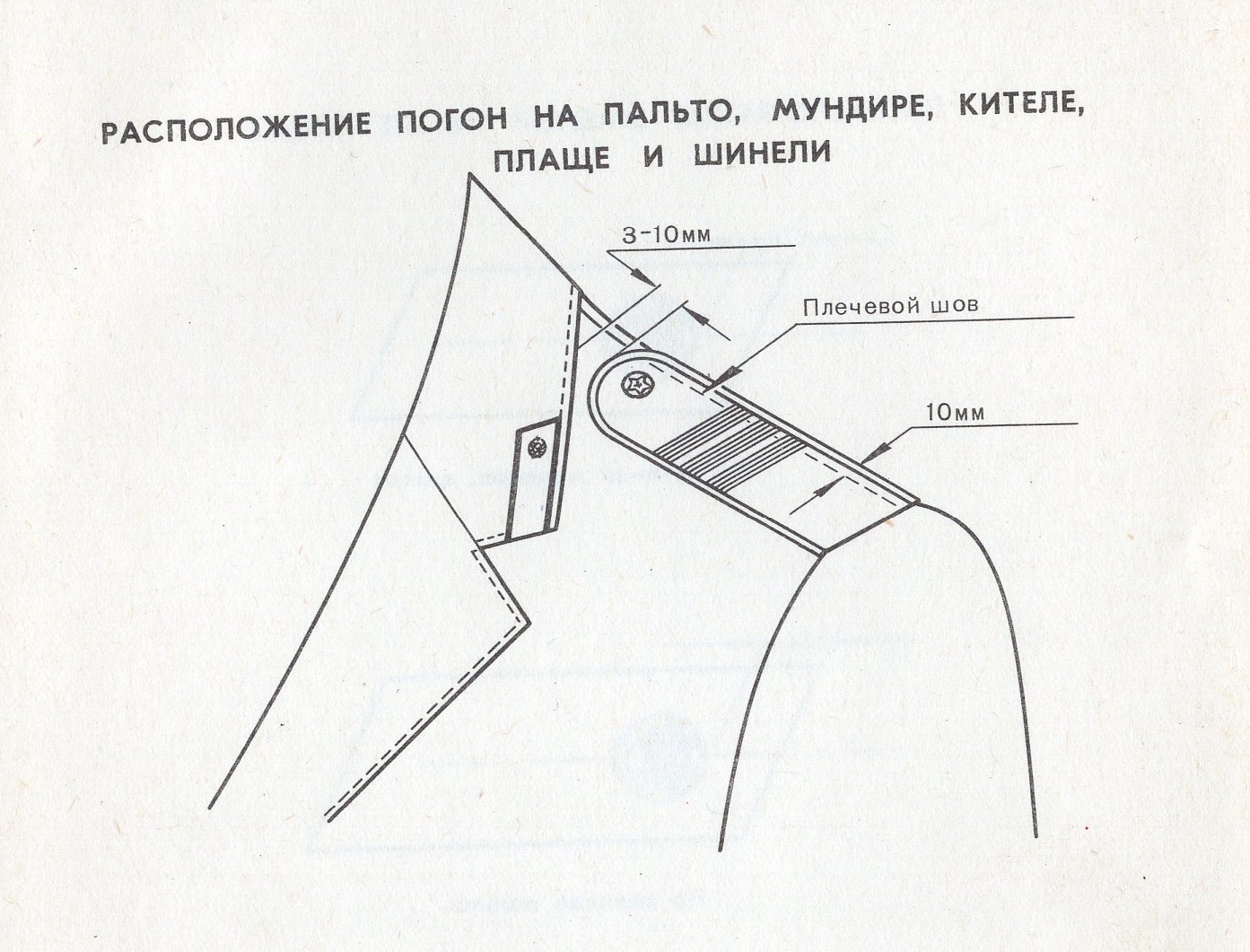 РАСПОЛОЖЕНИЕ ПОГОН НА ПАЛЬТО, МУНДИРЕ, КИТЕЛЕ, ПЛАЩЕ И ШИНЕЛИ

3-10мм

Плечевой шов

10мм